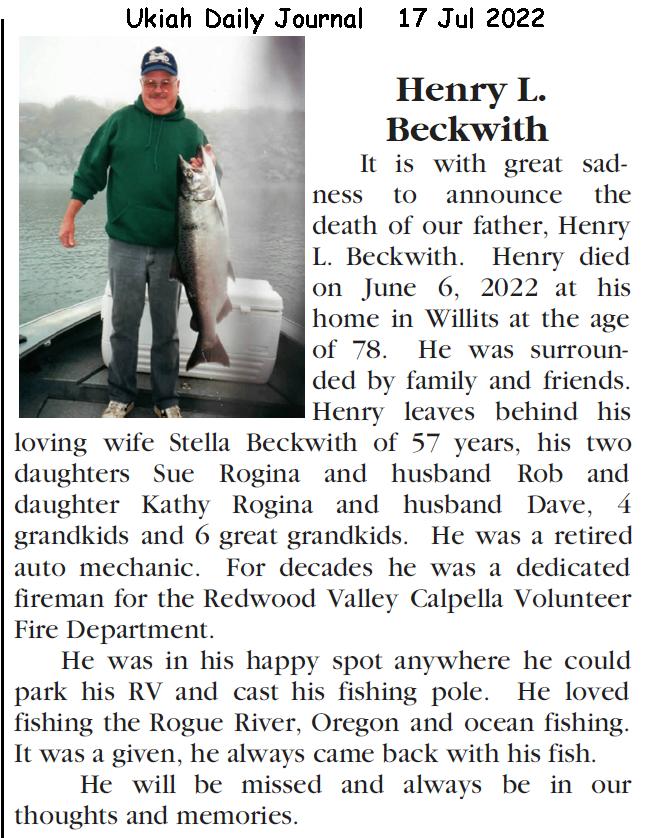 Ukiah Daily Journal 17 Jul 2022

Henry L. Beckwith

It is with great sadness to announce the death of our father, Henry L. Beckwith. Henry died on June 6, 2022 at his home in Willits at the age of 78. He was surrounded by family and friends. Henry leaves behind his loving wife Stella Beckwith of 57 years, his two daughters Sue Rogina and husband Rob and daughter Kathy Rogina and husband Dave, 4 grandkids and 6 great grandkids. He was a retired auto mechanic. For decades he was a dedicated fireman for the Redwood Valley Calpella Volunteer Fire Department.

He was in his happy spot anywhere he could park his RV and cast his fishing pole. He loved fishing the Rogue River, Oregon and ocean fishing. It was a given, he always came back with his fish.

He will be missed and always be in our thoughts and memories.